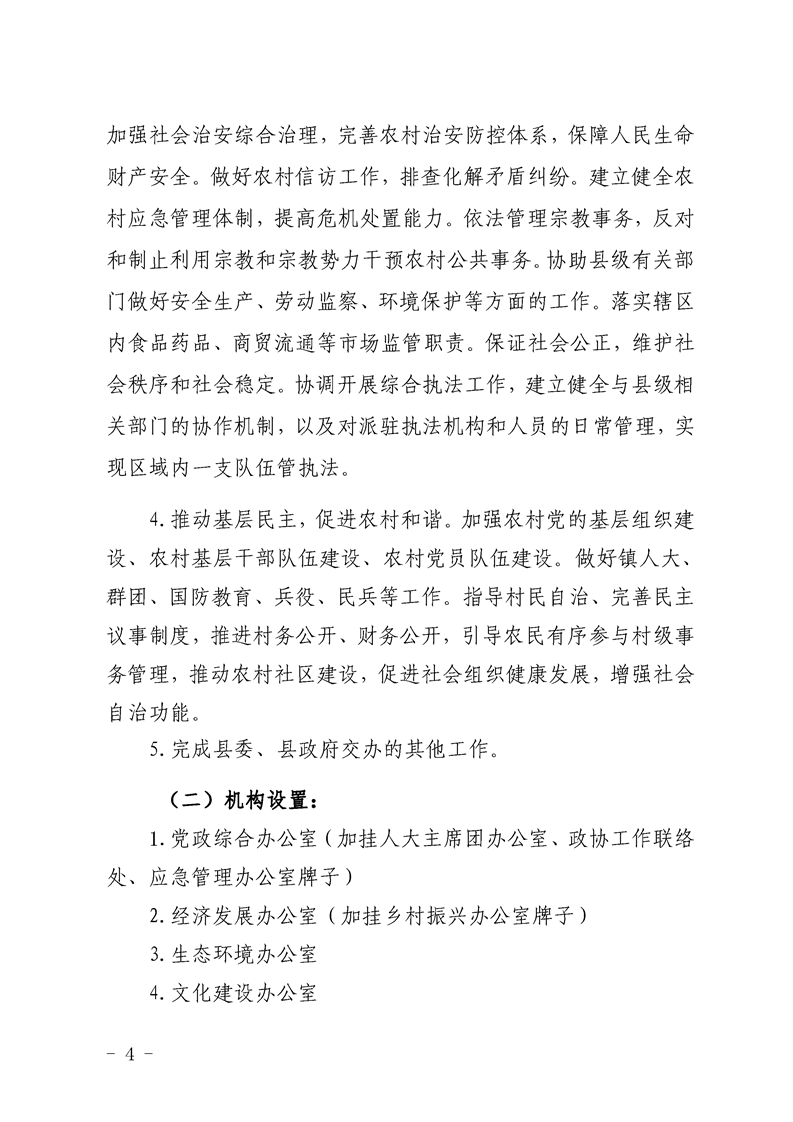 加强社会治安综合治理，完善农村治安防控体系，保障人民生命财产安全。做好农村信访工作，排查化解矛盾纠纷。建立健全农村应急管理体制，提高危机处置能力。依法管理宗教事务，反对和制止利用宗教和宗教势力干预农村公共事务。协助县级有关部门做好安全生产、劳动监察、环境保护等方面的工作。落实辖区内食品药品、商贸流通等市场监管职责。保证社会公正，维护社会秩序和社会稳定。协调开展综合执法工作，建立健全与县级相关部门的协作机制，以及对派驻执法机构和人员的日常管理，实现区域内一支队伍管执法。

4. 推动基层民主，促进农村和谐。加强农村党的基层组织建设、农村基层干部队伍建设、农村党员队伍建设。做好镇人大、群团、国防教育、兵役、民兵等工作。指导村民自治、完善民主议事制度，推进村务公开、财务公开，引导农民有序参与村级事务管理，推动农村社区建设，促进社会组织健康发展，增强社会自治功能。

5. 完成县委、县政府交办的其他工作。

（二）机构设置：

1. 党政综合办公室（加挂人大主席团办公室、政协工作联络处、应急管理办公室牌子）

2. 经济发展办公室（加挂乡村振兴办公室牌子）

3. 生态环境办公室

4. 文化建设办公室

- 4 -